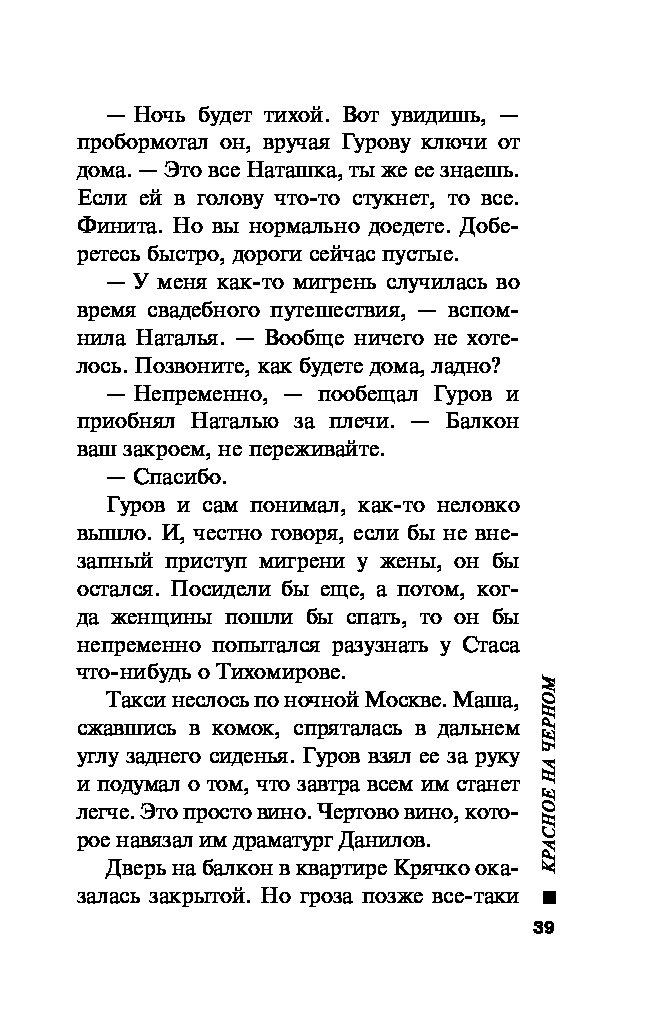 — Ночь будет тихой. Вот увидишь, — пробормотал он, вручая Гурову ключи от дома. — Это все Наташка, ты же ее знаешь. Если ей в голову что-то стукнет, то все. Финита. Но вы нормально доедете. Доберетесь быстро, дороги сейчас пустые.

— У меня как-то мигрень случилась во время свадебного путешествия, — вспомнила Наталья. — Вообще ничего не хотелось. Позвоните, как будете дома, ладно?

— Непременно, — пообещал Гуров и приобнял Наталью за плечи. — Балкон ваш закроем, не переживайте.

— Спасибо.

Гуров и сам понимал, как-то неловко вышло. И, честно говоря, если бы не внезапный приступ мигрени у жены, он бы остался. Посидели бы еще, а потом, когда женщины пошли бы спать, то он бы непременно попытался разузнать у Стаса что-нибудь о Тихомирове.

Такси неслось по ночной Москве. Маша, сжавшись в комок, спряталась в дальнем углу заднего сиденья. Гуров взял ее за руку и подумал о том, что завтра всем им станет легче. Это просто вино. Чертово вино, которое навязал им драматург Данилов.

Дверь на балкон в квартире Крячко оказалась закрытой. Но гроза позже все-таки

КРАСНОЕ НА ЧЕРНОМ

39